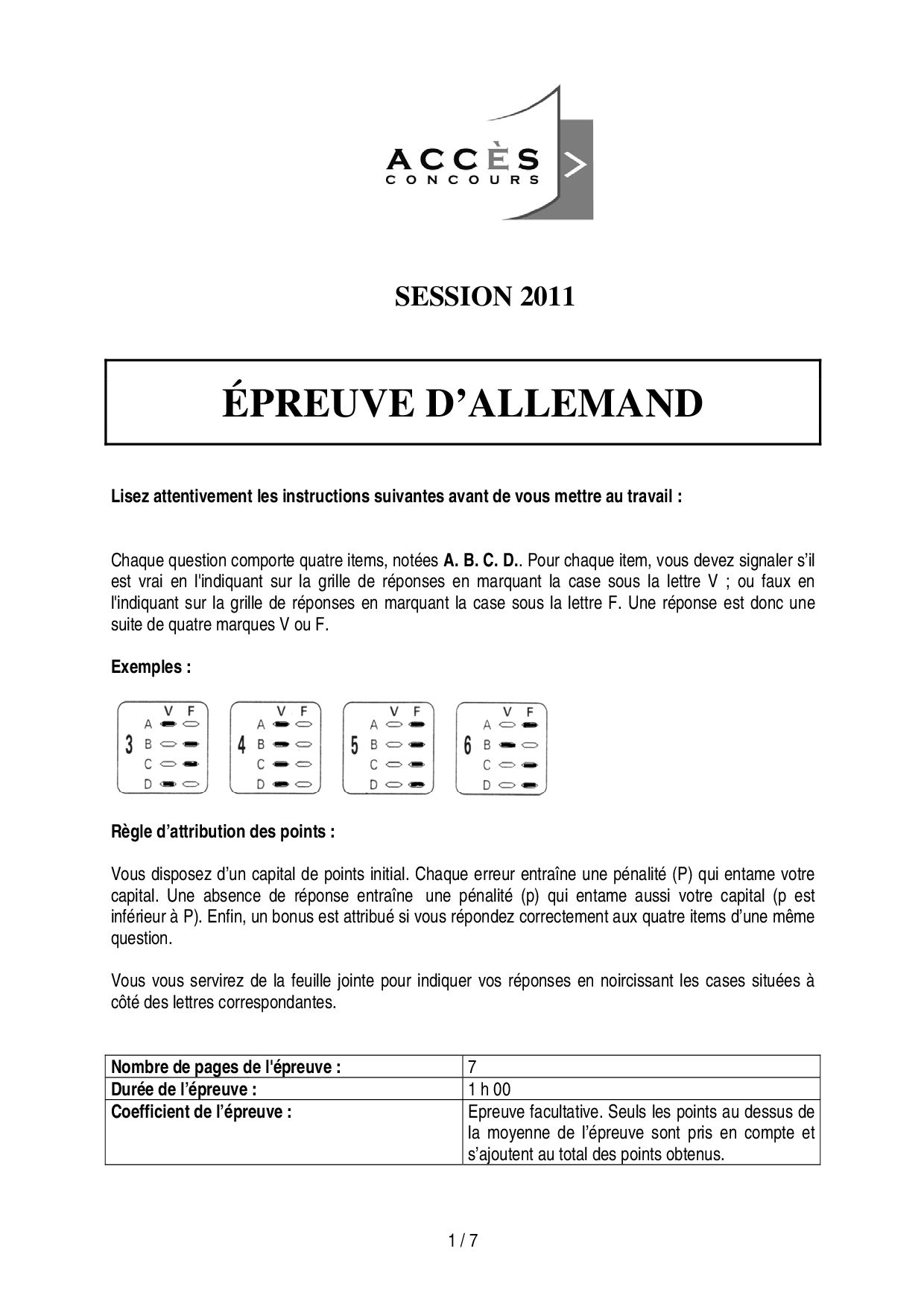 ACCÈS CONCOURS

SESSION 2011

ÉPREUVE D'ALLEMAND

Lisez attentivement les instructions suivantes avant de vous mettre au travail :

Chaque question comporte quatre items, notées A. B. C. D.. Pour chaque item, vous devez signaler s'il est vrai en l'indiquant sur la grille de réponses en marquant la case sous la lettre V ; ou faux en l'indiquant sur la grille de réponses en marquant la case sous la lettre F. Une réponse est donc une suite de quatre marques V ou F.

Exemples :

3 V F A B C D
4 V F A B C D
5 V F A B C D
6 V F A B C D

Règle d'attribution des points :

Vous disposez d'un capital de points initial. Chaque erreur entraîne une pénalité (P) qui entame votre capital. Une absence de réponse entraîne une pénalité (p) qui entame aussi votre capital (p est inférieur à P). Enfin, un bonus est attribué si vous répondez correctement aux quatre items d'une même question.

Vous vous servirez de la feuille jointe pour indiquer vos réponses en noircissant les cases situées à côté des lettres correspondantes.

| Nombre de pages de l'épreuve : | 7 |
|---|---|
| Durée de l'épreuve : | 1 h 00 |
| Coefficient de l'épreuve : | Epreuve facultative. Seuls les points au dessus de la moyenne de l'épreuve sont pris en compte et s'ajoutent au total des points obtenus. |

1 / 7